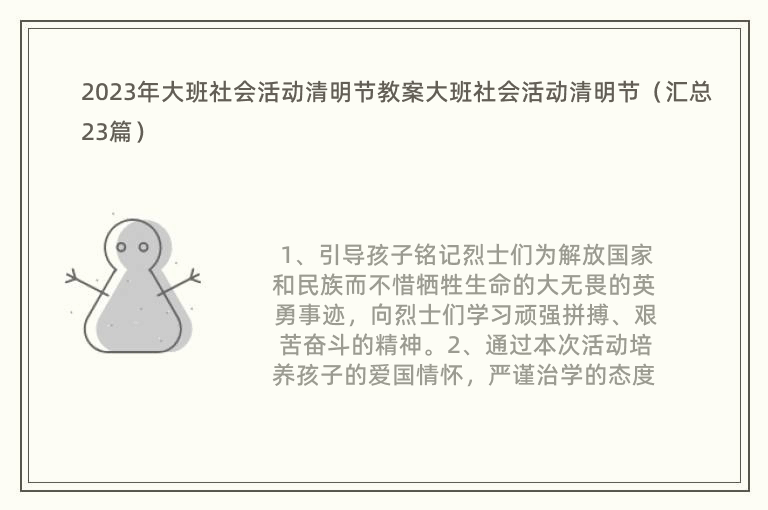 2023年大班社会活动清明节教案大班社会活动清明节（汇总23篇）

1、引导孩子铭记烈士们为解放国家和民族而不惜牺牲生命的大无畏的英勇事迹，向烈士们学习顽强拼搏、艰苦奋斗的精神。2、通过本次活动培养孩子的爱国情怀，严谨治学的态度